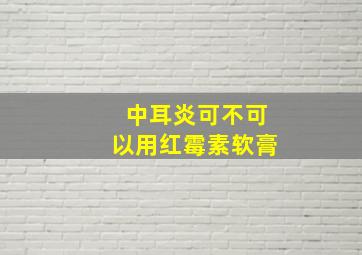 中耳炎可不可以用红霉素软膏